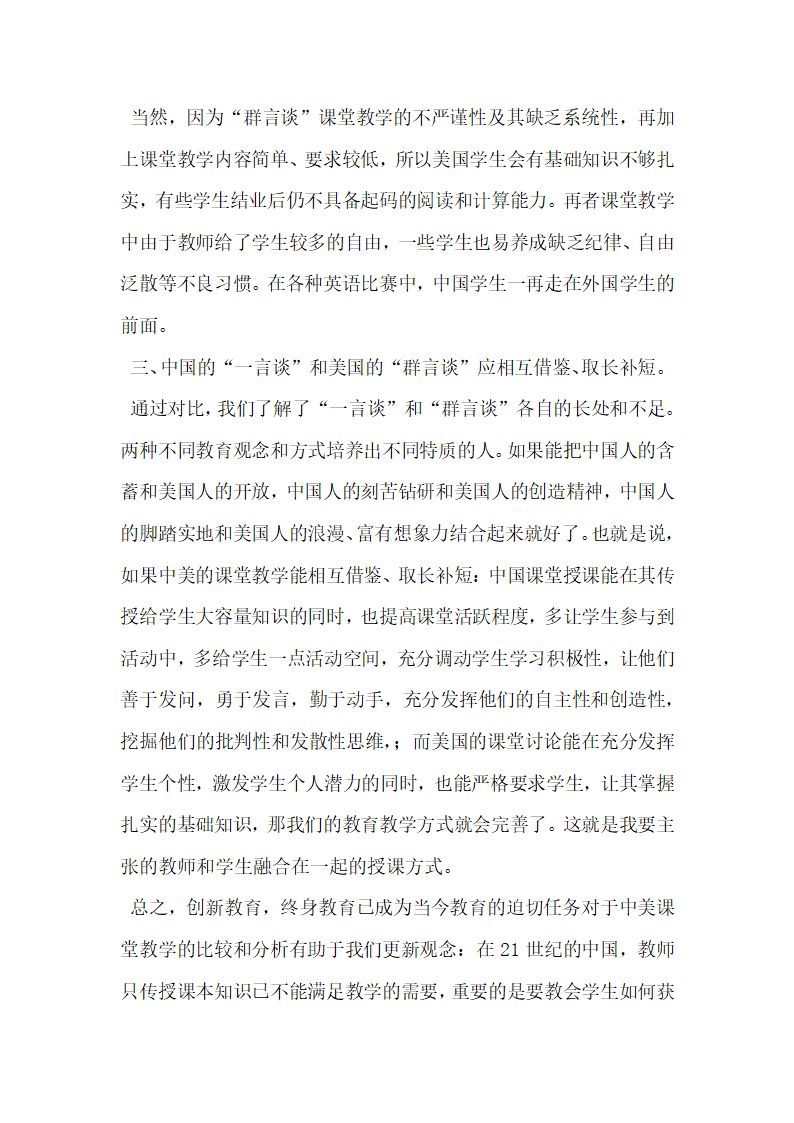 当然，因为“群言谈”课堂教学的不严谨性及其缺乏系统性，再加上课堂教学内容简单、要求较低，所以美国学生会有基础知识不够扎实，有些学生结业后仍不具备起码的阅读和计算能力。再者课堂教学中由于教师给了学生较多的自由，一些学生也易养成缺乏纪律、自由泛散等不良习惯。在各种英语比赛中，中国学生一再走在外国学生的前面。

三、中国的“一言谈”和美国的“群言谈”应相互借鉴、取长补短。

通过对比，我们了解了“一言谈”和“群言谈”各自的长处和不足。两种不同教育观念和方式培养出不同特质的人。如果能把中国人的含蓄和美国人的开放，中国人的刻苦钻研和美国人的创造精神，中国人的脚踏实地和美国人的浪漫、富有想象力结合起来就好了。也就是说，如果中美的课堂教学能相互借鉴、取长补短：中国课堂授课能在其传授给学生大容量知识的同时，也提高课堂活跃程度，多让学生参与到活动中，多给学生一点活动空间，充分调动学生学习积极性，让他们善于发问，勇于发言，勤于动手，充分发挥他们的自主性和创造性，挖掘他们的批判性和发散性思维，；而美国的课堂讨论能在充分发挥学生个性，激发学生个人潜力的同时，也能严格要求学生，让其掌握扎实的基础知识，那我们的教育教学方式就会完善了。这就是我要主张的教师和学生融合在一起的授课方式。

总之，创新教育，终身教育已成为当今教育的迫切任务对于中美课堂教学的比较和分析有助于我们更新观念：在 21 世纪的中国，教师只传授课本知识已不能满足教学的需要，重要的是要教会学生如何获